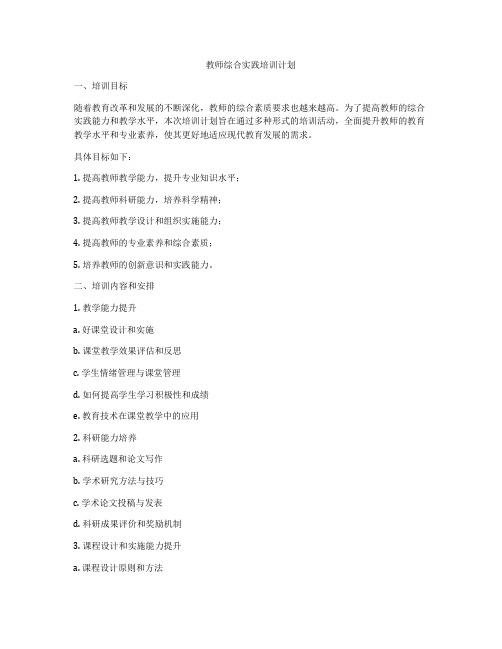 教师综合实践培训计划

一、培训目标

随着教育改革和发展的不断深化，教师的综合素质要求也越来越高。为了提高教师的综合实践能力和教学水平，本次培训计划旨在通过多种形式的培训活动，全面提升教师的教育教学水平和专业素养，使其更好地适应现代教育发展的需求。

具体目标如下：

1. 提高教师教学能力，提升专业知识水平；

2. 提高教师科研能力，培养科学精神；

3. 提高教师教学设计和组织实施能力；

4. 提高教师的专业素养和综合素质；

5. 培养教师的创新意识和实践能力。

二、培训内容和安排

1. 教学能力提升

a. 好课堂设计和实施

b. 课堂教学效果评估和反思

c. 学生情绪管理与课堂管理

d. 如何提高学生学习积极性和成绩

e. 教育技术在课堂教学中的应用

2. 科研能力培养

a. 科研选题和论文写作

b. 学术研究方法与技巧

c. 学术论文投稿与发表

d. 科研成果评价和奖励机制

3. 课程设计和实施能力提升

a. 课程设计原则和方法